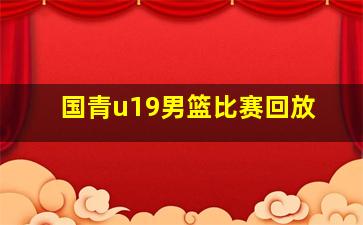 国青u19男篮比赛回放